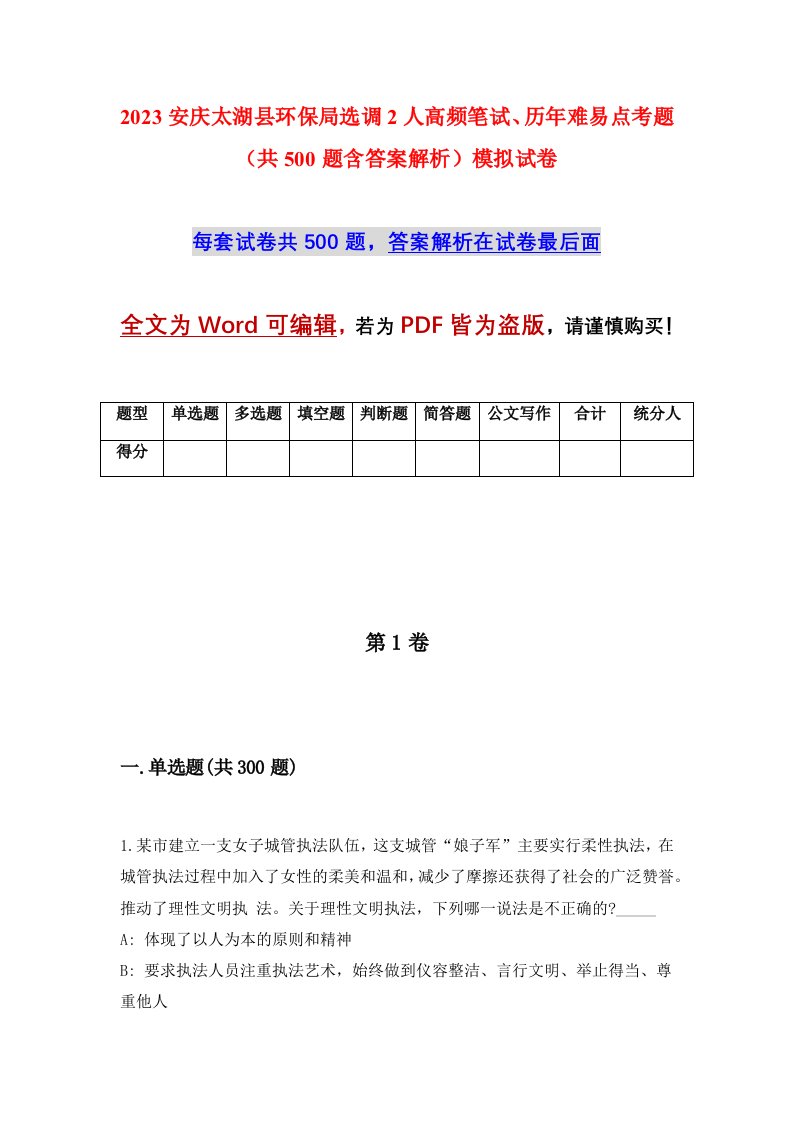 2023 安庆太湖县环保局选调 2 人高频笔试、历年难易点考题（共 500 题含答案解析）模拟试卷

每套试卷共 500 题，答案解析在试卷最后面

全文为 Word 可编辑，若为 PDF 皆为盗版，请谨慎购买！

| 题型 | 单选题 | 多选题 | 填空题 | 判断题 | 简答题 | 公文写作 | 合计 | 统分人 |
|---|---|---|---|---|---|---|---|---|
| 得分 | | | | | | | | |

第 1 卷

一.单选题(共 300 题)

1.某市建立一支女子城管执法队伍，这支城管“娘子军”主要实行柔性执法，在城管执法过程中加入了女性的柔美和温和，减少了摩擦还获得了社会的广泛赞誉。推动了理性文明执 法。关于理性文明执法，下列哪一说法是不正确的?_____

A: 体现了以人为本的原则和精神

B: 要求执法人员注重执法艺术，始终做到仪容整洁、言行文明、举止得当、尊重他人